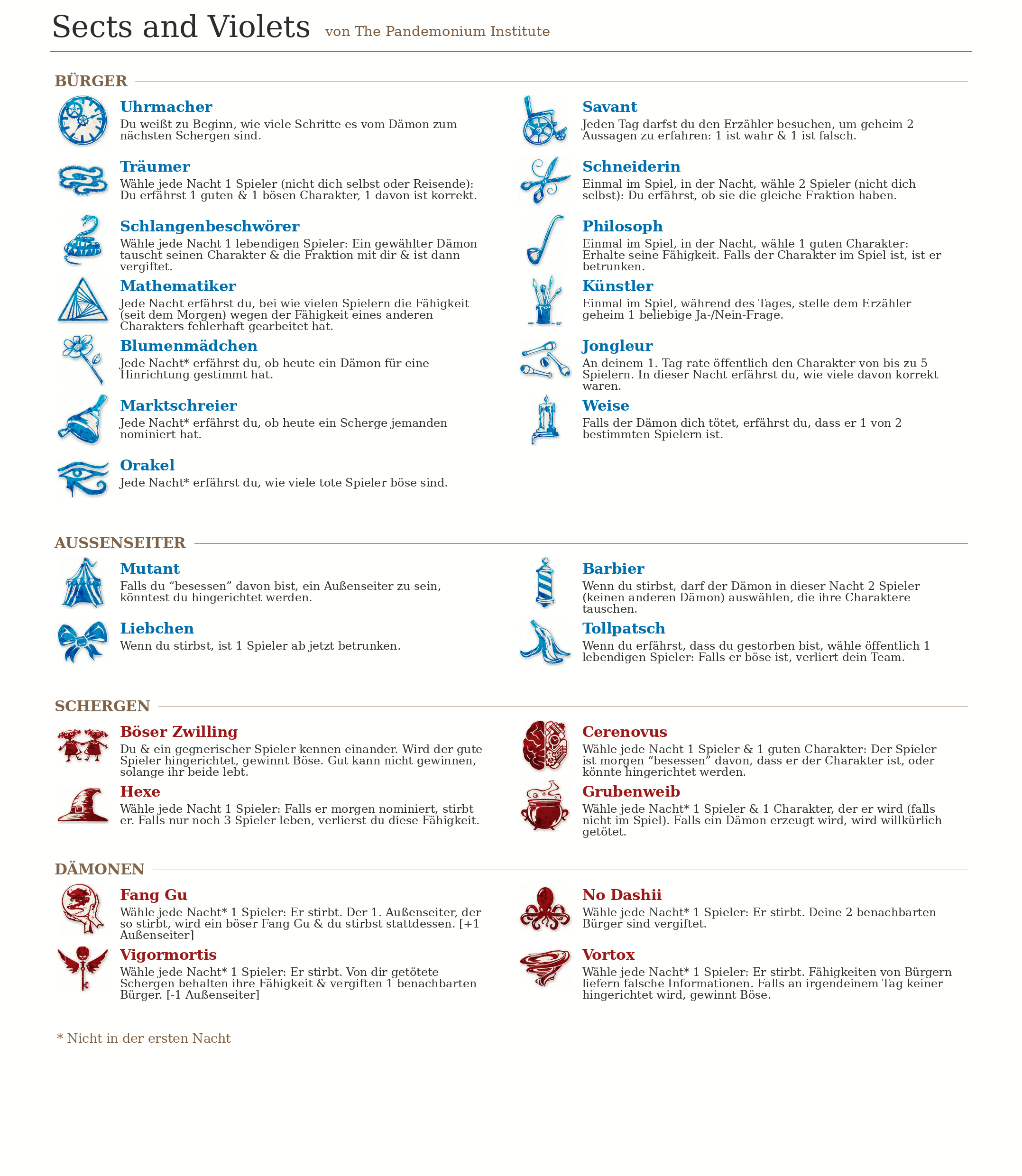 Sects and Violets von The Pandemonium Institute

BÜRGER

Uhrmacher
Du weißt zu Beginn, wie viele Schritte es vom Dämon zum nächsten Schergen sind.

Träumer
Wähle jede Nacht 1 Spieler (nicht dich selbst oder Reisende): Du erfährst 1 guten & 1 bösen Charakter, 1 davon ist korrekt.

Schlangenbeschwörer
Wähle jede Nacht 1 lebendigen Spieler: Ein gewählter Dämon tauscht seinen Charakter & die Fraktion mit dir & ist dann vergiftet.

Mathematiker
Jede Nacht erfährst du, bei wie vielen Spielern die Fähigkeit (seit dem Morgen) wegen der Fähigkeit eines anderen Charakters fehlerhaft gearbeitet hat.

Blumenmädchen
Jede Nacht* erfährst du, ob heute ein Dämon für eine Hinrichtung gestimmt hat.

Marktschreier
Jede Nacht* erfährst du, ob heute ein Scherge jemanden nominiert hat.

Orakel
Jede Nacht* erfährst du, wie viele tote Spieler böse sind.

Savant
Jeden Tag darfst du den Erzähler besuchen, um geheim 2 Aussagen zu erfahren: 1 ist wahr & 1 ist falsch.

Schneiderin
Einmal im Spiel, in der Nacht, wähle 2 Spieler (nicht dich selbst): Du erfährst, ob sie die gleiche Fraktion haben.

Philosoph
Einmal im Spiel, in der Nacht, wähle 1 guten Charakter: Erhalte seine Fähigkeit. Falls der Charakter im Spiel ist, ist er betrunken.

Künstler
Einmal im Spiel, während des Tages, stelle dem Erzähler geheim 1 beliebige Ja-/Nein-Frage.

Jongleur
An deinem 1. Tag rate öffentlich den Charakter von bis zu 5 Spielern. In dieser Nacht erfährst du, wie viele davon korrekt waren.

Weise
Falls der Dämon dich tötet, erfährst du, dass er 1 von 2 bestimmten Spielern ist.

AUSSENSEITER

Mutant
Falls du “besessen” davon bist, ein Außenseiter zu sein, könntest du hingerichtet werden.

Liebchen
Wenn du stirbst, ist 1 Spieler ab jetzt betrunken.

Barbier
Wenn du stirbst, darf der Dämon in dieser Nacht 2 Spieler (keinen anderen Dämon) auswählen, die ihre Charaktere tauschen.

Tollpatsch
Wenn du erfährst, dass du gestorben bist, wähle öffentlich 1 lebendigen Spieler: Falls er böse ist, verliert dein Team.

SCHERGEN

Böser Zwilling
Du & ein gegnerischer Spieler kennen einander. Wird der gute Spieler hingerichtet, gewinnt Böse. Gut kann nicht gewinnen, solange ihr beide lebt.

Hexe
Wähle jede Nacht 1 Spieler: Falls er morgen nominiert, stirbt er. Falls nur noch 3 Spieler leben, verlierst du diese Fähigkeit.

Cerenovus
Wähle jede Nacht 1 Spieler & 1 guten Charakter: Der Spieler ist morgen “besessen” davon, dass er der Charakter ist, oder könnte hingerichtet werden.

Grubenweib
Wähle jede Nacht* 1 Spieler & 1 Charakter, der er wird (falls nicht im Spiel). Falls ein Dämon erzeugt wird, wird willkürlich getötet.

DÄMONEN

Fang Gu
Wähle jede Nacht* 1 Spieler: Er stirbt. Der 1. Außenseiter, der so stirbt, wird ein böser Fang Gu & du stirbst stattdessen. [+1 Außenseiter]

Vigormortis
Wähle jede Nacht* 1 Spieler: Er stirbt. Von dir getötete Schergen behalten ihre Fähigkeit & vergiften 1 benachbarten Bürger. [-1 Außenseiter]

No Dashii
Wähle jede Nacht* 1 Spieler: Er stirbt. Deine 2 benachbarten Bürger sind vergiftet.

Vortox
Wähle jede Nacht* 1 Spieler: Er stirbt. Fähigkeiten von Bürgern liefern falsche Informationen. Falls an irgendeinem Tag keiner hingerichtet wird, gewinnt Böse.

* Nicht in der ersten Nacht